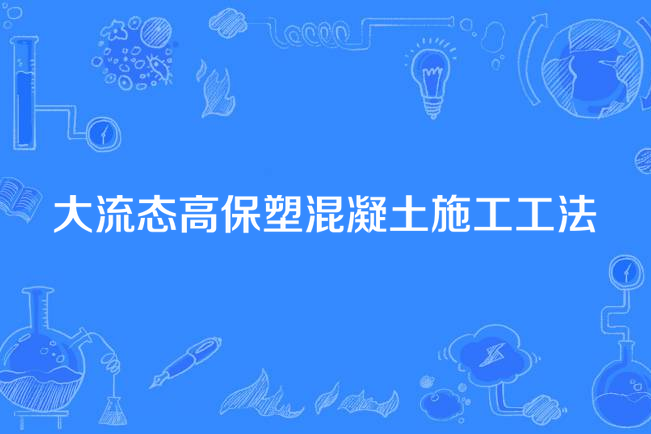 大流态高保塑混凝土施工工法